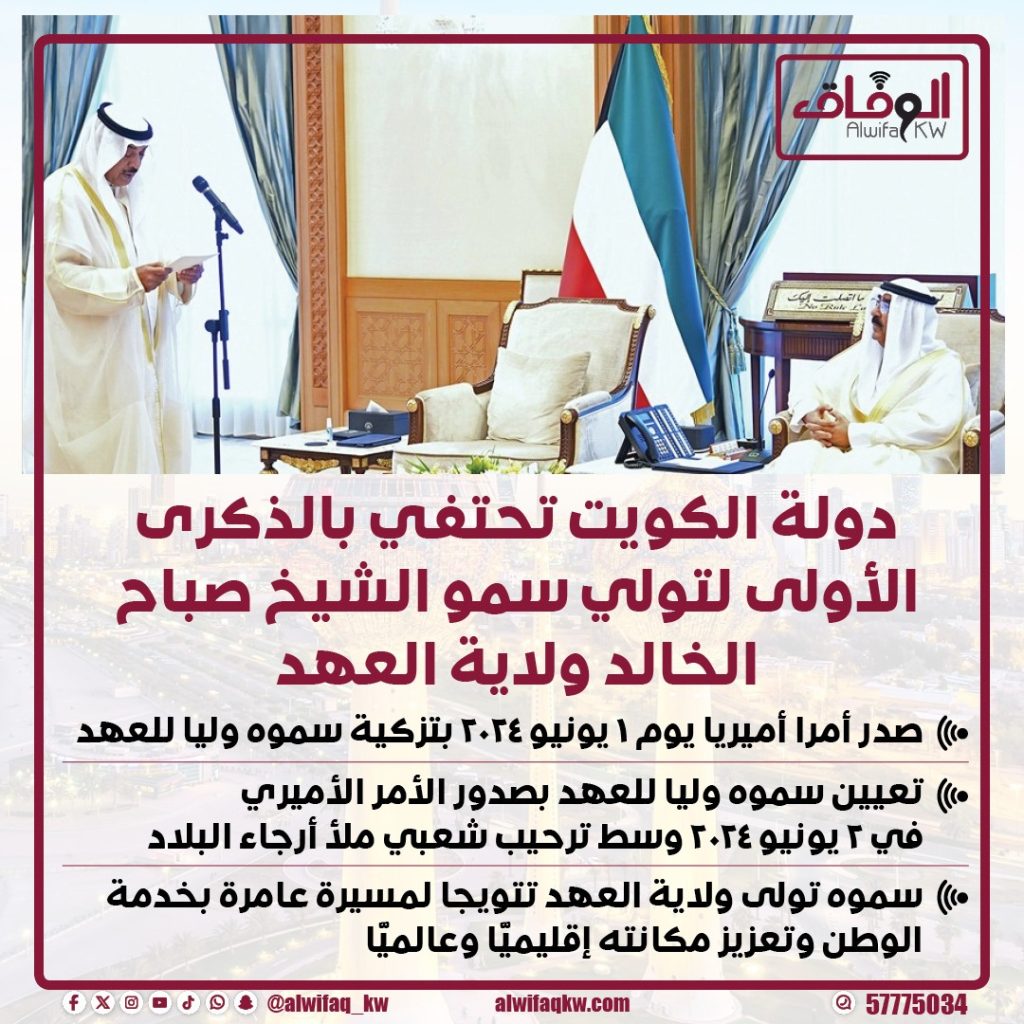 الوفاق
Alwifaq KW

دولة الكويت تحتفي بالذكرى الأولى لتولي سمو الشيخ صباح الخالد ولاية العهد

صدر أمرا أميريا يوم ١ يونيو ٢٠٢٤ بتزكية سموه وليا للعهد

تعيين سموه وليا للعهد بصدور الأمر الأميري في ٢ يونيو ٢٠٢٤ وسط ترحيب شعبي ملأ أرجاء البلاد

سموه تولى ولاية العهد تتويجا لمسيرة عامرة بخدمة الوطن وتعزيز مكانته إقليميًا وعالميًا

@alwifaq_kw
alwifaqkw.com
57775034